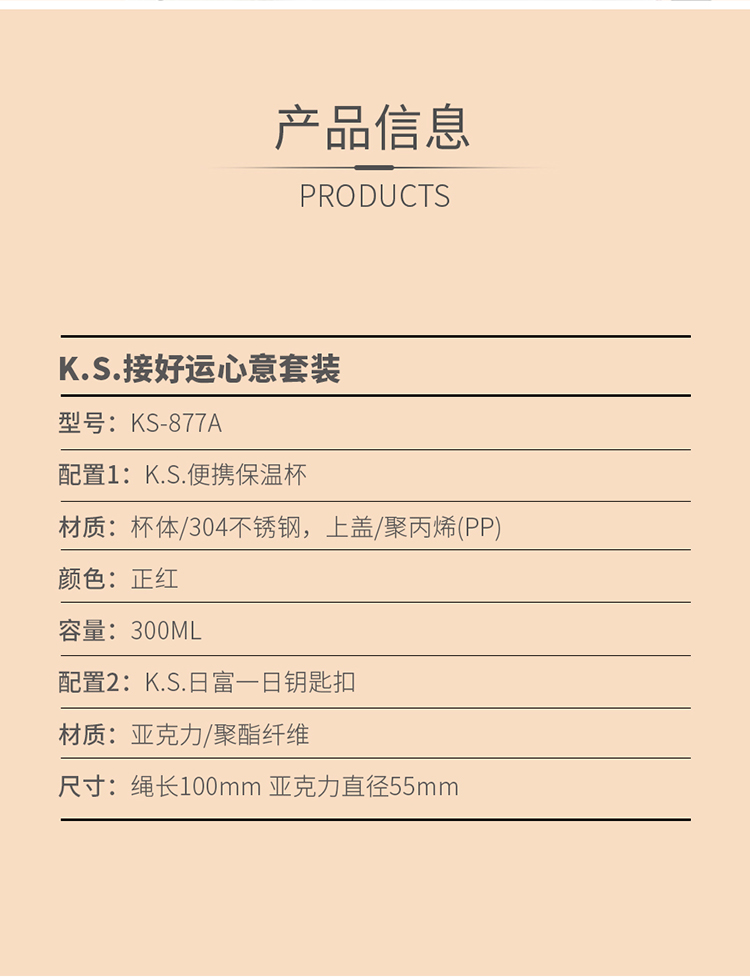 产品信息

PRODUCTS

K.S.接好运心意套装

型号：KS-877A

配置1：K.S.便携保温杯

材质：杯体/304不锈钢，上盖/聚丙烯(PP)

颜色：正红

容量：300ML

配置2：K.S.日富一日钥匙扣

材质：亚克力/聚酯纤维

尺寸：绳长100mm 亚克力直径55mm